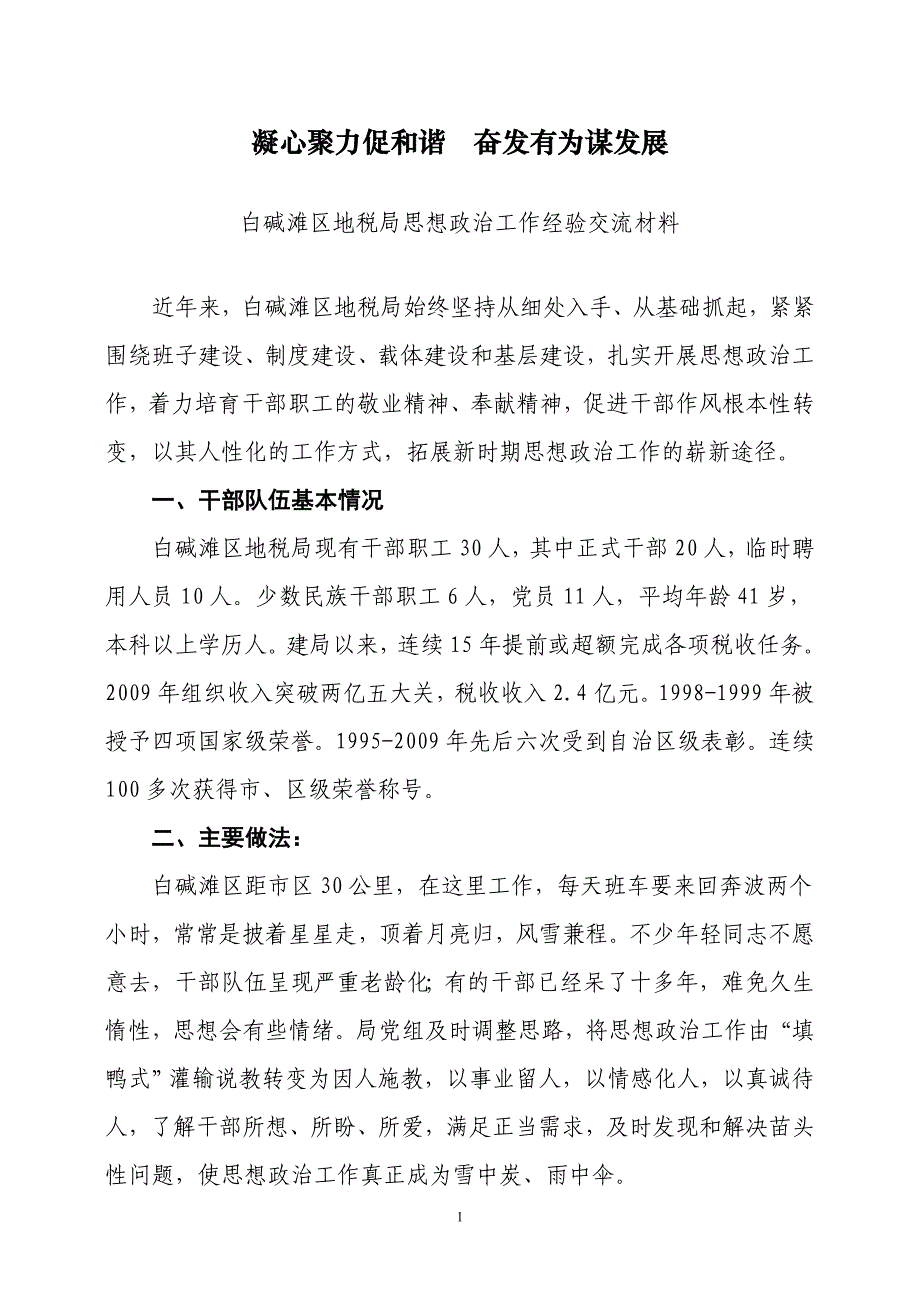 凝心聚力促和谐　奋发有为谋发展

白碱滩区地税局思想政治工作经验交流材料

近年来，白碱滩区地税局始终坚持从细处入手、从基础抓起，紧紧围绕班子建设、制度建设、载体建设和基层建设，扎实开展思想政治工作，着力培育干部职工的敬业精神、奉献精神，促进干部作风根本性转变，以其人性化的工作方式，拓展新时期思想政治工作的崭新途径。

一、干部队伍基本情况

白碱滩区地税局现有干部职工 30 人，其中正式干部 20 人，临时聘用人员 10 人。少数民族干部职工 6 人，党员 11 人，平均年龄 41 岁，本科以上学历人。建局以来，连续 15 年提前或超额完成各项税收任务。2009 年组织收入突破两亿五大关，税收收入 2.4 亿元。1998-1999 年被授予四项国家级荣誉。1995-2009 年先后六次受到自治区级表彰。连续 100 多次获得市、区级荣誉称号。

二、主要做法：

白碱滩区距市区 30 公里，在这里工作，每天班车要来回奔波两个小时，常常是披着星星走，顶着月亮归，风雪兼程。不少年轻同志不愿意去，干部队伍呈现严重老龄化;有的干部已经呆了十多年，难免久生惰性，思想会有些情绪。局党组及时调整思路，将思想政治工作由“填鸭式”灌输说教转变为因人施教，以事业留人，以情感化人，以真诚待人，了解干部所想、所盼、所爱，满足正当需求，及时发现和解决苗头性问题，使思想政治工作真正成为雪中炭、雨中伞。

1